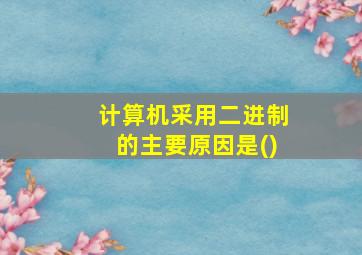 计算机采用二进制的主要原因是()